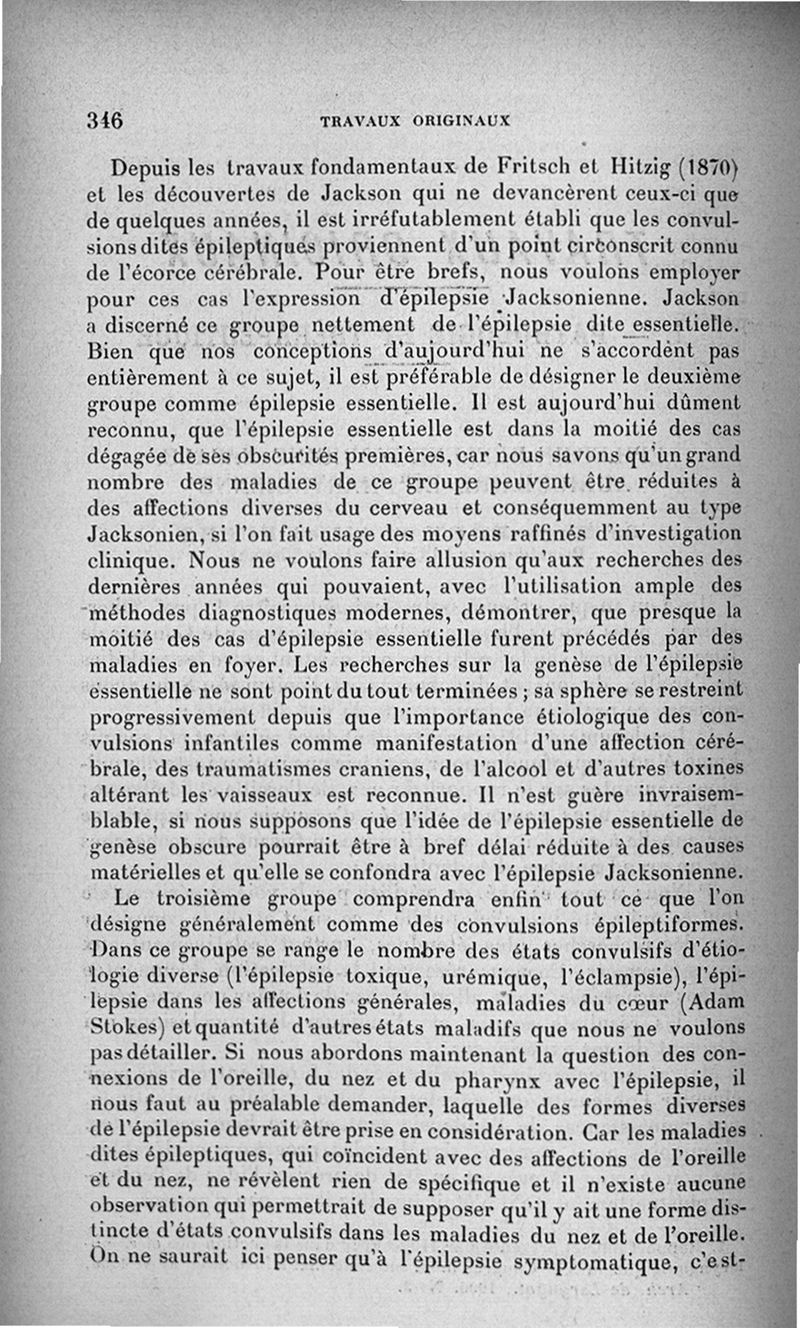 346 TRAVAUX ORIGINAUX

Depuis les travaux fondamentaux de Fritsch et Hitzig (1870) et les découvertes de Jackson qui ne devancèrent ceux-ci que de quelques années, il est irréfutablement établi que les convulsions dites épileptiques proviennent d'un point circonscrit connu de l'écorce cérébrale. Pour être brefs, nous voulons employer pour ces cas l'expression d'épilepsie Jacksonienne. Jackson a discerné ce groupe nettement de l'épilepsie dite essentielle. Bien que nos conceptions d'aujourd'hui ne s'accordent pas entièrement à ce sujet, il est préférable de désigner le deuxième groupe comme épilepsie essentielle. Il est aujourd'hui dûment reconnu, que l'épilepsie essentielle est dans la moitié des cas dégagée de ses obscurités premières, car nous savons qu'un grand nombre des maladies de ce groupe peuvent être réduites à des affections diverses du cerveau et conséquemment au type Jacksonien, si l'on fait usage des moyens raffinés d'investigation clinique. Nous ne voulons faire allusion qu'aux recherches des dernières années qui pouvaient, avec l'utilisation ample des méthodes diagnostiques modernes, démontrer, que presque la moitié des cas d'épilepsie essentielle furent précédés par des maladies en foyer. Les recherches sur la genèse de l'épilepsie essentielle ne sont point du tout terminées ; sa sphère se restreint progressivement depuis que l'importance étiologique des convulsions infantiles comme manifestation d'une affection cérébrale, des traumatismes craniens, de l'alcool et d'autres toxines altérant les vaisseaux est reconnue. Il n'est guère invraisemblable, si nous supposons que l'idée de l'épilepsie essentielle de genèse obscure pourrait être à bref délai réduite à des causes matérielles et qu'elle se confondra avec l'épilepsie Jacksonienne.

Le troisième groupe comprendra enfin tout ce que l'on désigne généralement comme des convulsions épileptiformes. Dans ce groupe se range le nombre des états convulsifs d'étiologie diverse (l'épilepsie toxique, urémique, l'éclampsie), l'épilepsie dans les affections générales, maladies du cœur (Adam Stokes) et quantité d'autres états maladifs que nous ne voulons pas détailler. Si nous abordons maintenant la question des connexions de l'oreille, du nez et du pharynx avec l'épilepsie, il nous faut au préalable demander, laquelle des formes diverses de l'épilepsie devrait être prise en considération. Car les maladies dites épileptiques, qui coïncident avec des affections de l'oreille et du nez, ne révèlent rien de spécifique et il n'existe aucune observation qui permettrait de supposer qu'il y ait une forme distincte d'états convulsifs dans les maladies du nez et de l'oreille. On ne saurait ici penser qu'à l'épilepsie symptomatique, c'est-